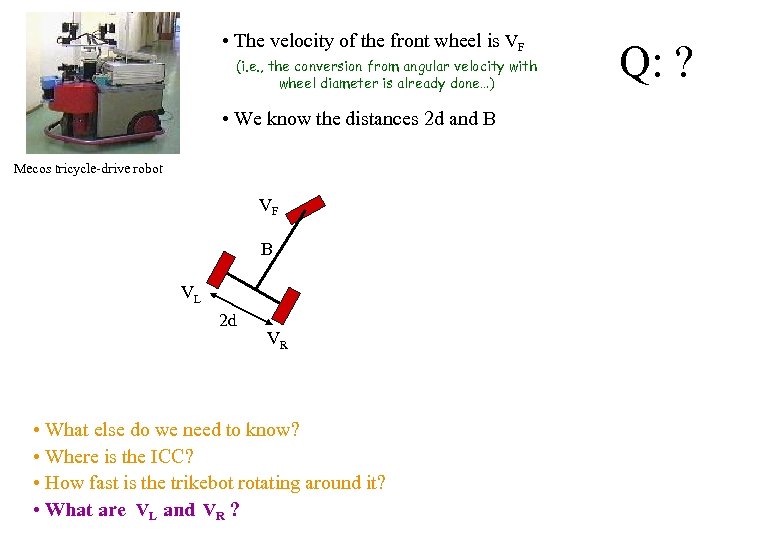 Mecos tricycle-drive robot

• The velocity of the front wheel is $V_F$

(i.e., the conversion from angular velocity with wheel diameter is already done...)

• We know the distances 2d and B

Q: ?

$V_F$

B

$V_L$

2d

$V_R$

• What else do we need to know?

• Where is the ICC?

• How fast is the trikebot rotating around it?

• What are $V_L$ and $V_R$ ?